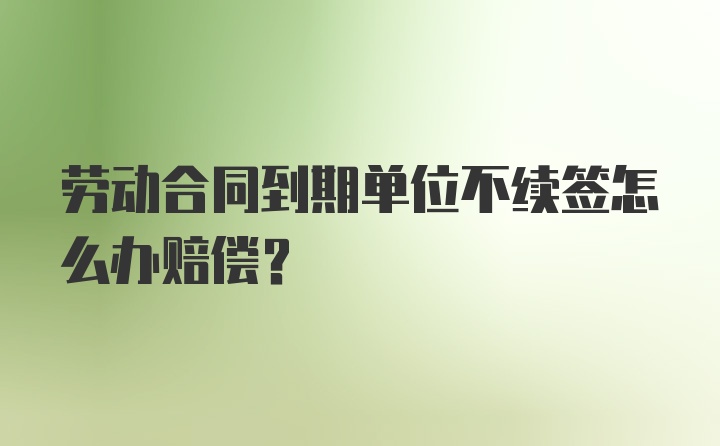 劳动合同到期单位不续签怎么办赔偿？